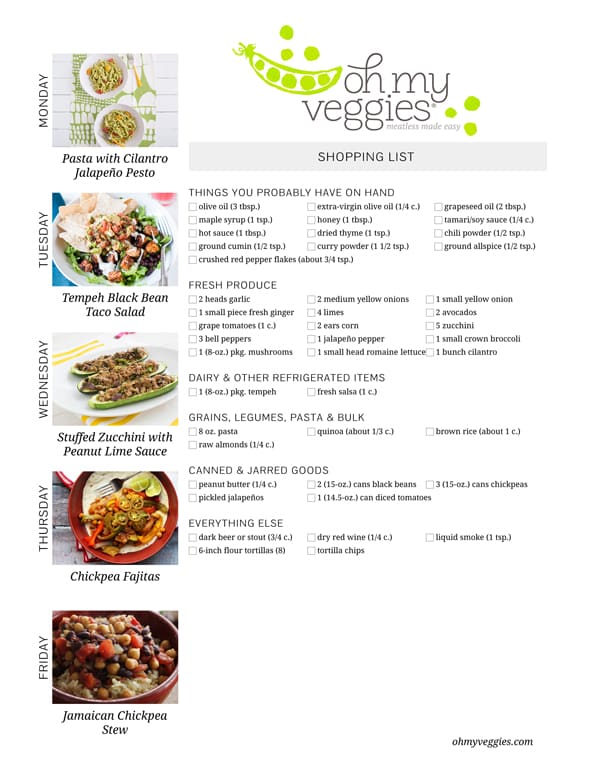 MONDAY

Pasta with Cilantro Jalapeño Pesto

TUESDAY

Tempeh Black Bean Taco Salad

WEDNESDAY

Stuffed Zucchini with Peanut Lime Sauce

THURSDAY

Chickpea Fajitas

FRIDAY

Jamaican Chickpea Stew

oh my veggies®
meatless made easy

SHOPPING LIST

THINGS YOU PROBABLY HAVE ON HAND
☐ olive oil (3 tbsp.)
☐ extra-virgin olive oil (1/4 c.)
☐ grapeseed oil (2 tbsp.)
☐ maple syrup (1 tsp.)
☐ honey (1 tbsp.)
☐ tamari/soy sauce (1/4 c.)
☐ hot sauce (1 tbsp.)
☐ dried thyme (1 tsp.)
☐ chili powder (1/2 tsp.)
☐ ground cumin (1/2 tsp.)
☐ curry powder (1 1/2 tsp.)
☐ ground allspice (1/2 tsp.)
☐ crushed red pepper flakes (about 3/4 tsp.)

FRESH PRODUCE
☐ 2 heads garlic
☐ 2 medium yellow onions
☐ 1 small yellow onion
☐ 1 small piece fresh ginger
☐ 4 limes
☐ 2 avocados
☐ grape tomatoes (1 c.)
☐ 2 ears corn
☐ 5 zucchini
☐ 3 bell peppers
☐ 1 jalapeño pepper
☐ 1 small crown broccoli
☐ 1 (8-oz.) pkg. mushrooms
☐ 1 small head romaine lettuce
☐ 1 bunch cilantro

DAIRY & OTHER REFRIGERATED ITEMS
☐ 1 (8-oz.) pkg. tempeh
☐ fresh salsa (1 c.)

GRAINS, LEGUMES, PASTA & BULK
☐ 8 oz. pasta
☐ quinoa (about 1/3 c.)
☐ brown rice (about 1 c.)
☐ raw almonds (1/4 c.)

CANNED & JARRED GOODS
☐ peanut butter (1/4 c.)
☐ 2 (15-oz.) cans black beans
☐ 3 (15-oz.) cans chickpeas
☐ pickled jalapeños
☐ 1 (14.5-oz.) can diced tomatoes

EVERYTHING ELSE
☐ dark beer or stout (3/4 c.)
☐ dry red wine (1/4 c.)
☐ liquid smoke (1 tsp.)
☐ 6-inch flour tortillas (8)
☐ tortilla chips

ohmyveggies.com